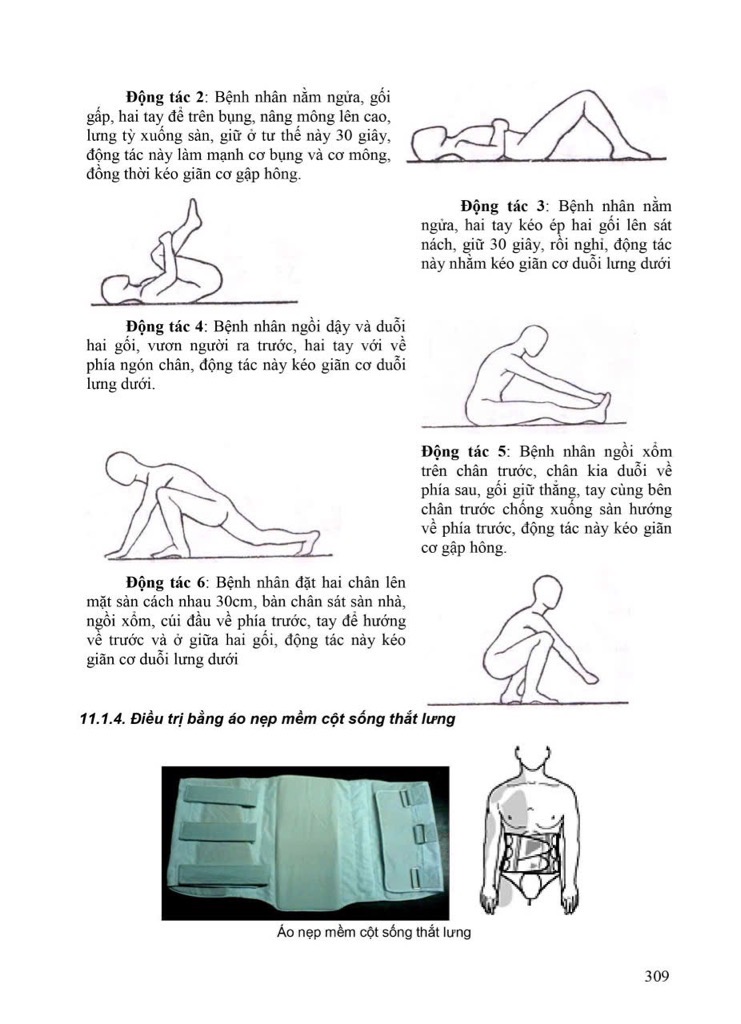 **Động tác 2**: Bệnh nhân nằm ngửa, gối gấp, hai tay để trên bụng, nâng mông lên cao, lưng tỳ xuống sàn, giữ ở tư thế này 30 giây, động tác này làm mạnh cơ bụng và cơ mông, đồng thời kéo giãn cơ gập hông.

**Động tác 3**: Bệnh nhân nằm ngửa, hai tay kéo ép hai gối lên sát nách, giữ 30 giây, rồi nghỉ, động tác này nhằm kéo giãn cơ duỗi lưng dưới

**Động tác 4**: Bệnh nhân ngồi dậy và duỗi hai gối, vươn người ra trước, hai tay với về phía ngón chân, động tác này kéo giãn cơ duỗi lưng dưới.

**Động tác 5**: Bệnh nhân ngồi xổm trên chân trước, chân kia duỗi về phía sau, gối giữ thẳng, tay cùng bên chân trước chống xuống sàn hướng về phía trước, động tác này kéo giãn cơ gập hông.

**Động tác 6**: Bệnh nhân đặt hai chân lên mặt sàn cách nhau 30cm, bàn chân sát sàn nhà, ngồi xổm, cúi đầu về phía trước, tay để hướng về trước và ở giữa hai gối, động tác này kéo giãn cơ duỗi lưng dưới

***11.1.4. Điều trị bằng áo nẹp mềm cột sống thắt lưng***

Áo nẹp mềm cột sống thắt lưng

309